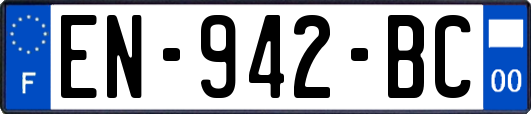 F
EN-942-BC
00